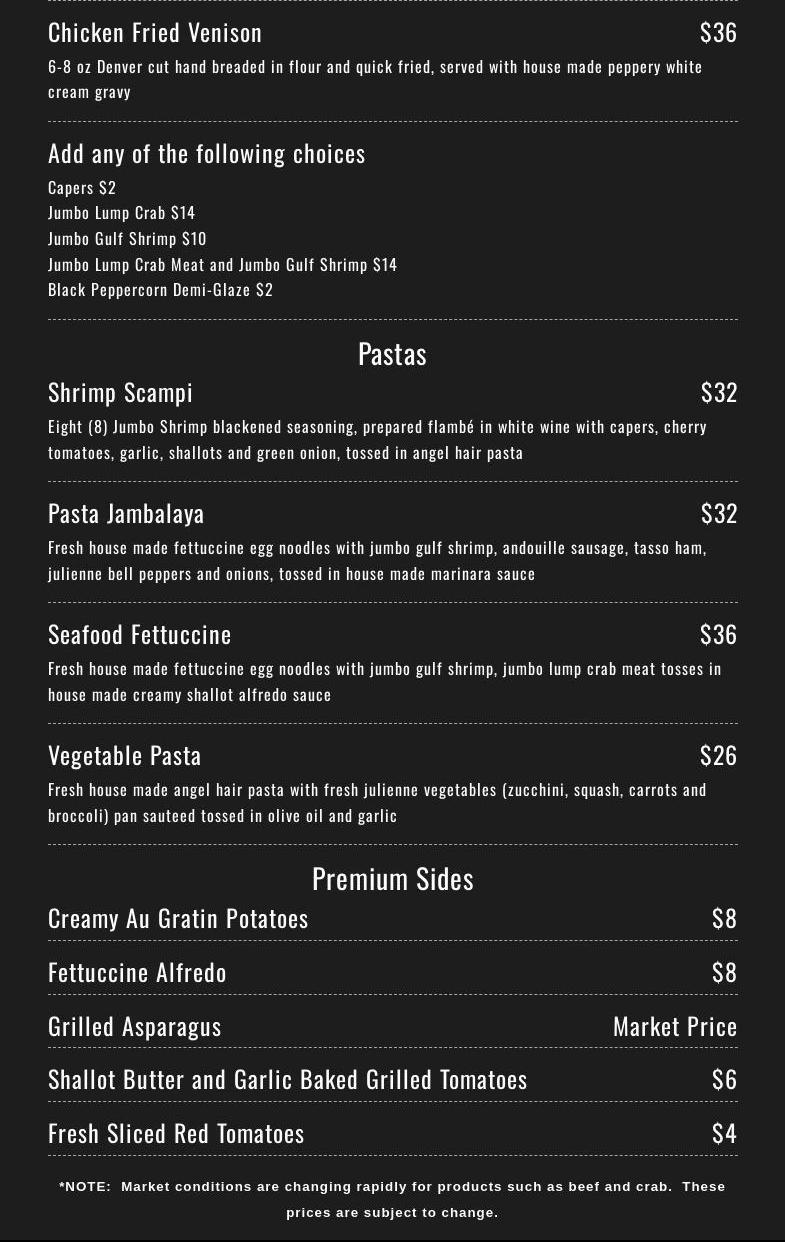 Chicken Fried Venison $36

6-8 oz Denver cut hand breaded in flour and quick fried, served with house made peppery white cream gravy

Add any of the following choices

Capers $2
Jumbo Lump Crab $14
Jumbo Gulf Shrimp $10
Jumbo Lump Crab Meat and Jumbo Gulf Shrimp $14
Black Peppercorn Demi-Glaze $2

Pastas

Shrimp Scampi $32

Eight (8) Jumbo Shrimp blackened seasoning, prepared flambé in white wine with capers, cherry tomatoes, garlic, shallots and green onion, tossed in angel hair pasta

Pasta Jambalaya $32

Fresh house made fettuccine egg noodles with jumbo gulf shrimp, andouille sausage, tasso ham, julienne bell peppers and onions, tossed in house made marinara sauce

Seafood Fettuccine $36

Fresh house made fettuccine egg noodles with jumbo gulf shrimp, jumbo lump crab meat tosses in house made creamy shallot alfredo sauce

Vegetable Pasta $26

Fresh house made angel hair pasta with fresh julienne vegetables (zucchini, squash, carrots and broccoli) pan sauteed tossed in olive oil and garlic

Premium Sides

Creamy Au Gratin Potatoes $8

Fettuccine Alfredo $8

Grilled Asparagus Market Price

Shallot Butter and Garlic Baked Grilled Tomatoes $6

Fresh Sliced Red Tomatoes $4

*NOTE: Market conditions are changing rapidly for products such as beef and crab. These prices are subject to change.